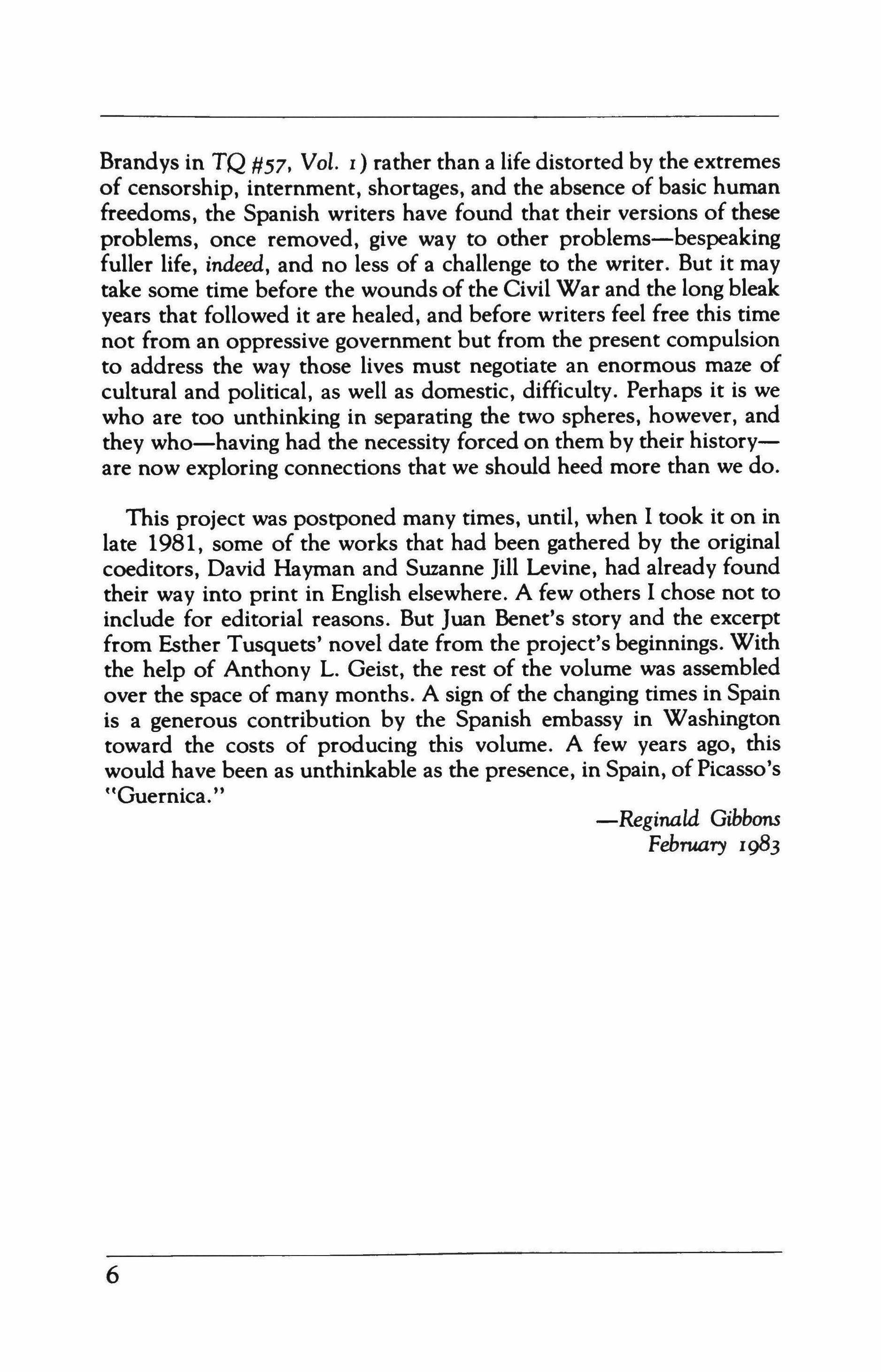 Brandys in TQ #57, Vol. 1) rather than a life distorted by the extremes of censorship, internment, shortages, and the absence of basic human freedoms, the Spanish writers have found that their versions of these problems, once removed, give way to other problems—bespeaking fuller life, indeed, and no less of a challenge to the writer. But it may take some time before the wounds of the Civil War and the long bleak years that followed it are healed, and before writers feel free this time not from an oppressive government but from the present compulsion to address the way those lives must negotiate an enormous maze of cultural and political, as well as domestic, difficulty. Perhaps it is we who are too unthinking in separating the two spheres, however, and they who—having had the necessity forced on them by their history—are now exploring connections that we should heed more than we do.

This project was postponed many times, until, when I took it on in late 1981, some of the works that had been gathered by the original coeditors, David Hayman and Suzanne Jill Levine, had already found their way into print in English elsewhere. A few others I chose not to include for editorial reasons. But Juan Benet's story and the excerpt from Esther Tusquets' novel date from the project's beginnings. With the help of Anthony L. Geist, the rest of the volume was assembled over the space of many months. A sign of the changing times in Spain is a generous contribution by the Spanish embassy in Washington toward the costs of producing this volume. A few years ago, this would have been as unthinkable as the presence, in Spain, of Picasso's "Guernica."

—Reginald Gibbons
February 1983

6